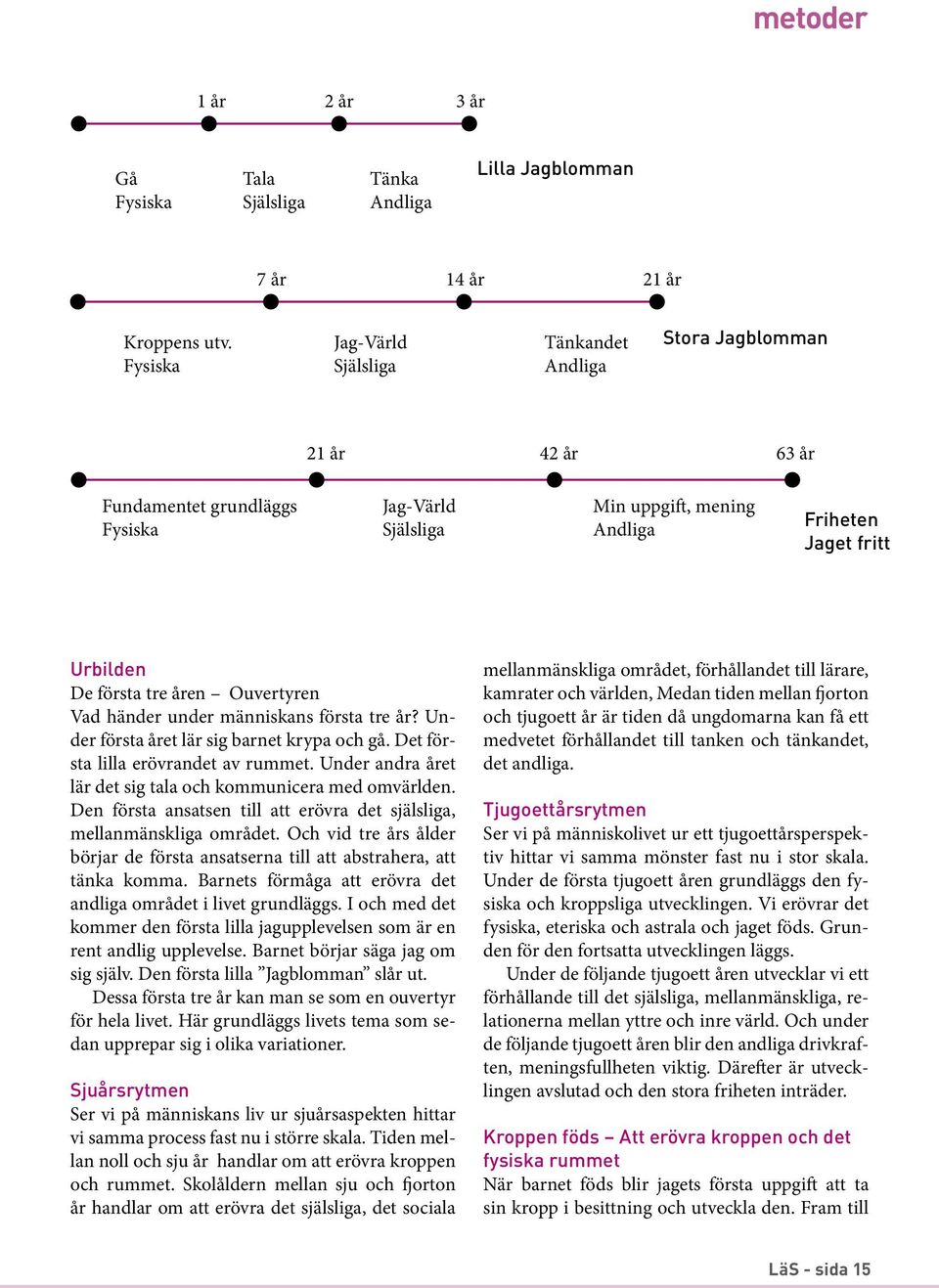 metoder

1 år 2 år 3 år

Gå
Fysiska

Tala
Själsliga

Tänka
Andliga

Lilla Jagblomman

7 år 14 år 21 år

Kroppens utv.
Fysiska

Jag-Värld
Själsliga

Tänkandet
Andliga

Stora Jagblomman

21 år 42 år 63 år

Fundamentet grundläggs
Fysiska

Jag-Värld
Själsliga

Min uppgift, mening
Andliga

Friheten
Jaget fritt

Urbilden
De första tre åren – Ouvertyren
Vad händer under människans första tre år? Under första året lär sig barnet krypa och gå. Det första lilla erövrandet av rummet. Under andra året lär det sig tala och kommunicera med omvärlden. Den första ansatsen till att erövra det själsliga, mellanmänskliga området. Och vid tre års ålder börjar de första ansatserna till att abstrahera, att tänka komma. Barnets förmåga att erövra det andliga området i livet grundläggs. I och med det kommer den första lilla jagupplevelsen som är en rent andlig upplevelse. Barnet börjar säga jag om sig själv. Den första lilla ”Jagblomman” slår ut.

Dessa första tre år kan man se som en ouvertyr för hela livet. Här grundläggs livets tema som sedan upprepar sig i olika variationer.

Sjuårsrytmen
Ser vi på människans liv ur sjuårsaspekten hittar vi samma process fast nu i större skala. Tiden mellan noll och sju år handlar om att erövra kroppen och rummet. Skolåldern mellan sju och fjorton år handlar om att erövra det själsliga, det sociala mellanmänskliga området, förhållandet till lärare, kamrater och världen, Medan tiden mellan fjorton och tjugoett år är tiden då ungdomarna kan få ett medvetet förhållandet till tanken och tänkandet, det andliga.

Tjugoettårsrytmen
Ser vi på människolivet ur ett tjugoettårsperspektiv hittar vi samma mönster fast nu i stor skala. Under de första tjugoett åren grundläggs den fysiska och kroppsliga utvecklingen. Vi erövrar det fysiska, eteriska och astrala och jaget föds. Grunden för den fortsatta utvecklingen läggs.

Under de följande tjugoett åren utvecklar vi ett förhållande till det själsliga, mellanmänskliga, relationerna mellan yttre och inre värld. Och under de följande tjugoett åren blir den andliga drivkraften, meningsfullheten viktig. Därefter är utvecklingen avslutad och den stora friheten inträder.

Kroppen föds – Att erövra kroppen och det fysiska rummet
När barnet föds blir jagets första uppgift att ta sin kropp i besittning och utveckla den. Fram till

LäS - sida 15